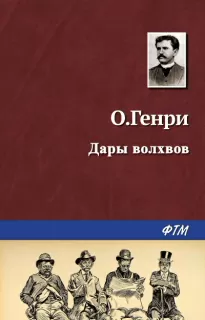 О.Генри

Дары волхвов

ФТМ